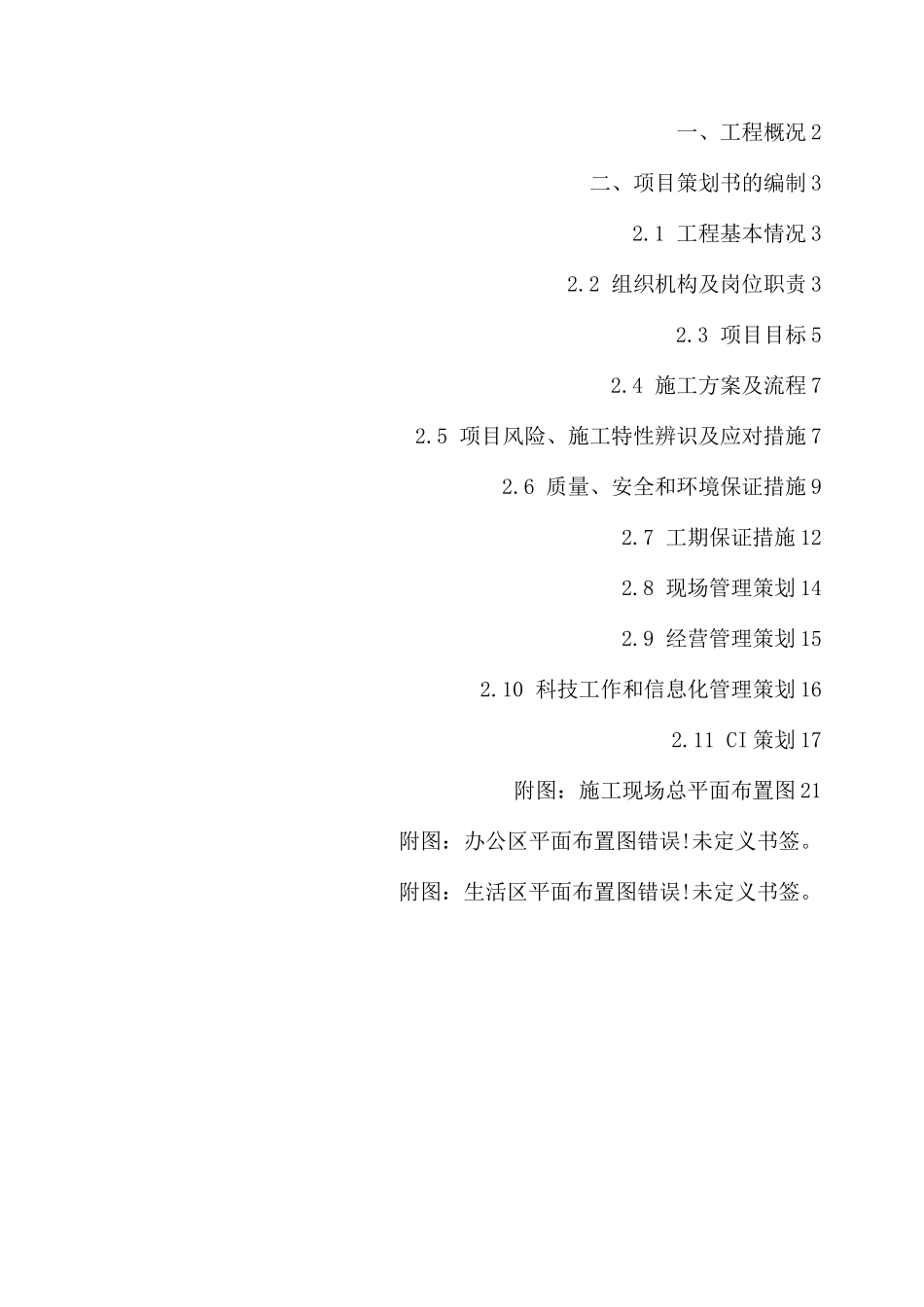 一、工程概况 2

二、项目策划书的编制 3

2.1 工程基本情况 3

2.2 组织机构及岗位职责 3

2.3 项目目标 5

2.4 施工方案及流程 7

2.5 项目风险、施工特性辨识及应对措施 7

2.6 质量、安全和环境保证措施 9

2.7 工期保证措施 12

2.8 现场管理策划 14

2.9 经营管理策划 15

2.10 科技工作和信息化管理策划 16

2.11 CI 策划 17

附图：施工现场总平面布置图 21

附图：办公区平面布置图错误!未定义书签。

附图：生活区平面布置图错误!未定义书签。